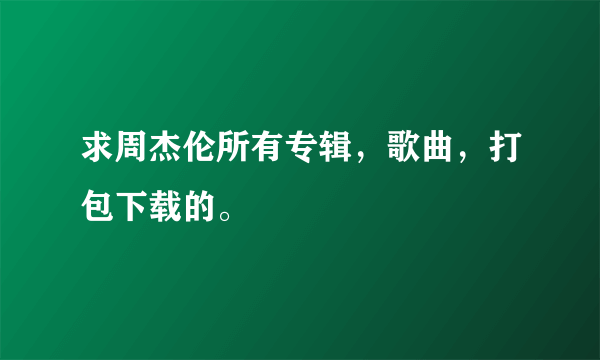 求周杰伦所有专辑，歌曲，打包下载的。